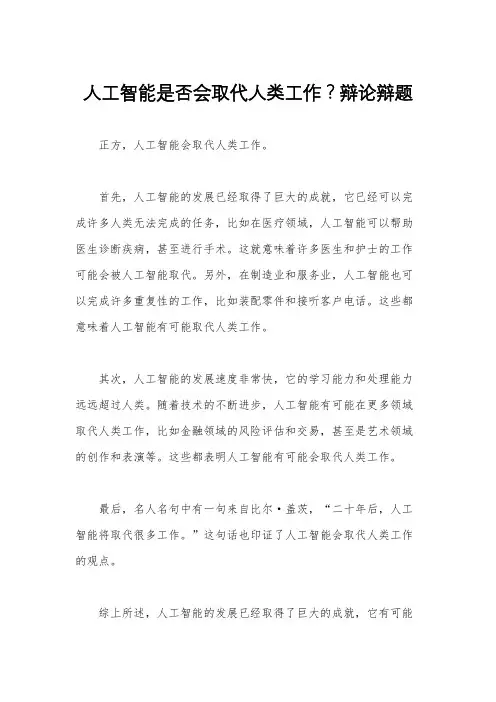 人工智能是否会取代人类工作？辩论辩题

正方，人工智能会取代人类工作。

首先，人工智能的发展已经取得了巨大的成就，它已经可以完成许多人类无法完成的任务，比如在医疗领域，人工智能可以帮助医生诊断疾病，甚至进行手术。这就意味着许多医生和护士的工作可能会被人工智能取代。另外，在制造业和服务业，人工智能也可以完成许多重复性的工作，比如装配零件和接听客户电话。这些都意味着人工智能有可能取代人类工作。

其次，人工智能的发展速度非常快，它的学习能力和处理能力远远超过人类。随着技术的不断进步，人工智能有可能在更多领域取代人类工作，比如金融领域的风险评估和交易，甚至是艺术领域的创作和表演等。这些都表明人工智能有可能会取代人类工作。

最后，名人名句中有一句来自比尔·盖茨，“二十年后，人工智能将取代很多工作。”这句话也印证了人工智能会取代人类工作的观点。

综上所述，人工智能的发展已经取得了巨大的成就，它有可能